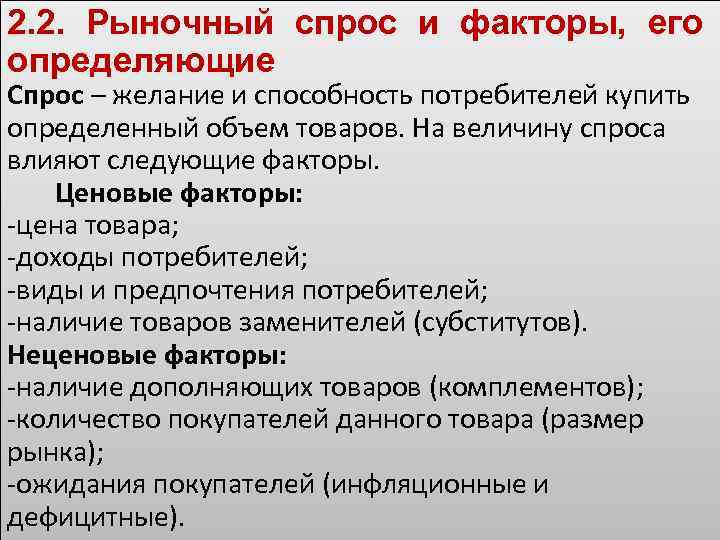 2.2. Рыночный спрос и факторы, его определяющие

Спрос – желание и способность потребителей купить определенный объем товаров. На величину спроса влияют следующие факторы.

Ценовые факторы:
-цена товара;
-доходы потребителей;
-виды и предпочтения потребителей;
-наличие товаров заменителей (субститутов).

Неценовые факторы:
-наличие дополняющих товаров (комплементов);
-количество покупателей данного товара (размер рынка);
-ожидания покупателей (инфляционные и дефицитные).